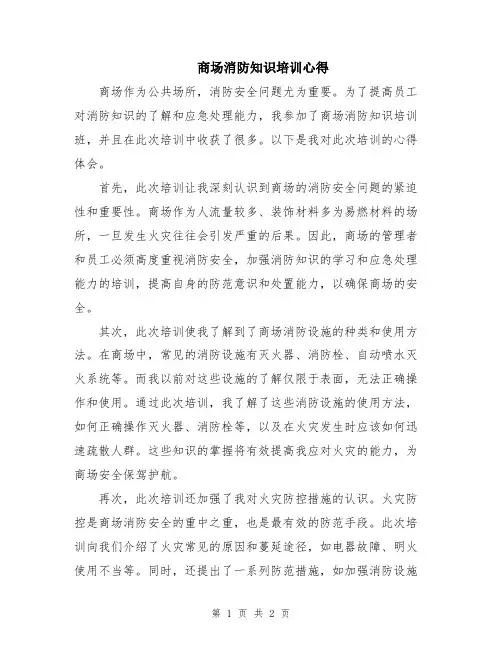 商场消防知识培训心得

商场作为公共场所，消防安全问题尤为重要。为了提高员工对消防知识的了解和应急处理能力，我参加了商场消防知识培训班，并且在此次培训中收获了很多。以下是我对此次培训的心得体会。

首先，此次培训让我深刻认识到商场的消防安全问题的紧迫性和重要性。商场作为人流量较多、装饰材料多为易燃材料的场所，一旦发生火灾往往会引发严重的后果。因此，商场的管理者和员工必须高度重视消防安全，加强消防知识的学习和应急处理能力的培训，提高自身的防范意识和处置能力，以确保商场的安全。

其次，此次培训使我了解到了商场消防设施的种类和使用方法。在商场中，常见的消防设施有灭火器、消防栓、自动喷水灭火系统等。而我以前对这些设施的了解仅限于表面，无法正确操作和使用。通过此次培训，我了解了这些消防设施的使用方法，如何正确操作灭火器、消防栓等，以及在火灾发生时应该如何迅速疏散人群。这些知识的掌握将有效提高我应对火灾的能力，为商场安全保驾护航。

再次，此次培训还加强了我对火灾防控措施的认识。火灾防控是商场消防安全的重中之重，也是最有效的防范手段。此次培训向我们介绍了火灾常见的原因和蔓延途径，如电器故障、明火使用不当等。同时，还提出了一系列防范措施，如加强消防设施

第 1 页 共 2 页